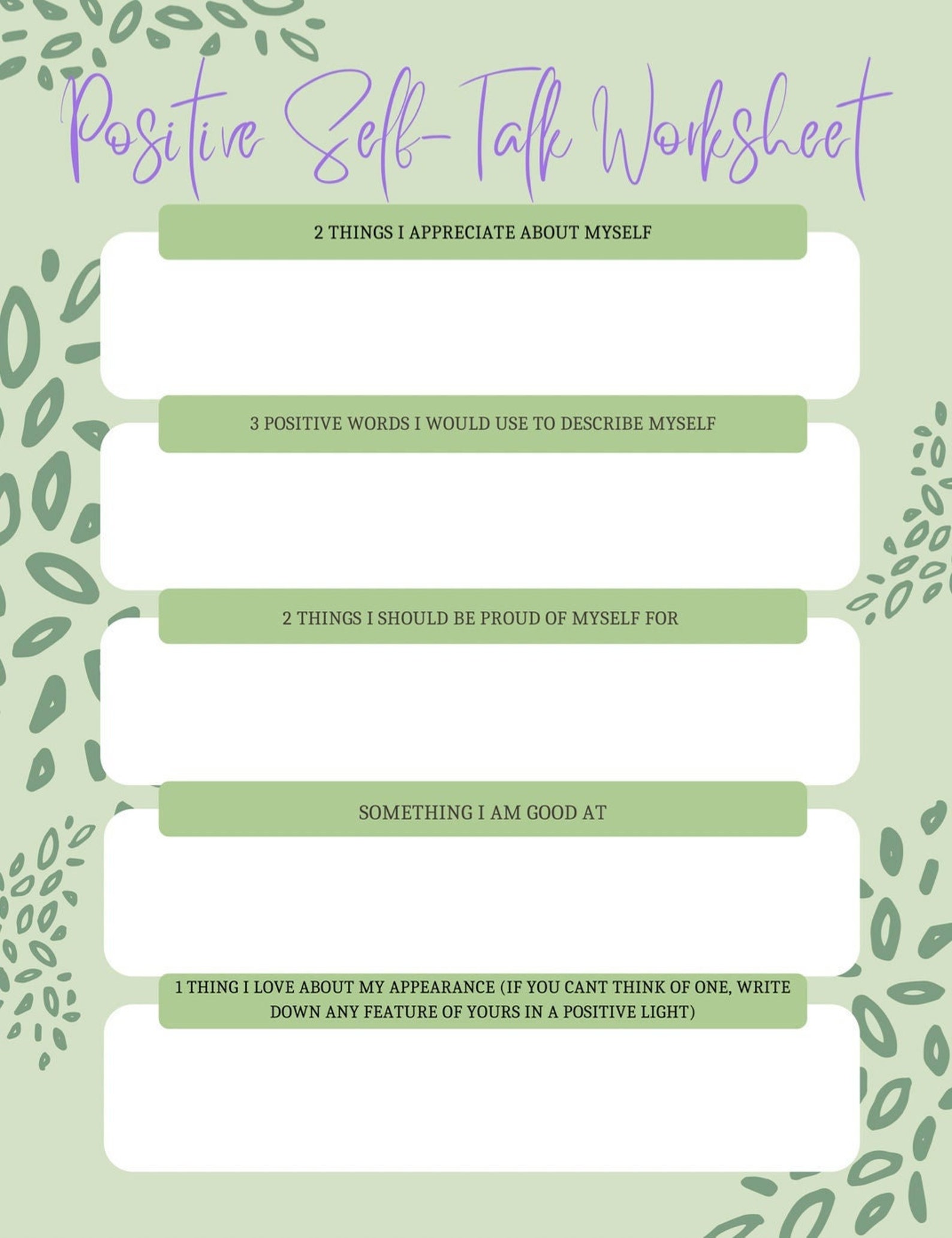 Positive Self-Talk Worksheet

2 THINGS I APPRECIATE ABOUT MYSELF

3 POSITIVE WORDS I WOULD USE TO DESCRIBE MYSELF

2 THINGS I SHOULD BE PROUD OF MYSELF FOR

SOMETHING I AM GOOD AT

1 THING I LOVE ABOUT MY APPEARANCE (IF YOU CANT THINK OF ONE, WRITE DOWN ANY FEATURE OF YOURS IN A POSITIVE LIGHT)